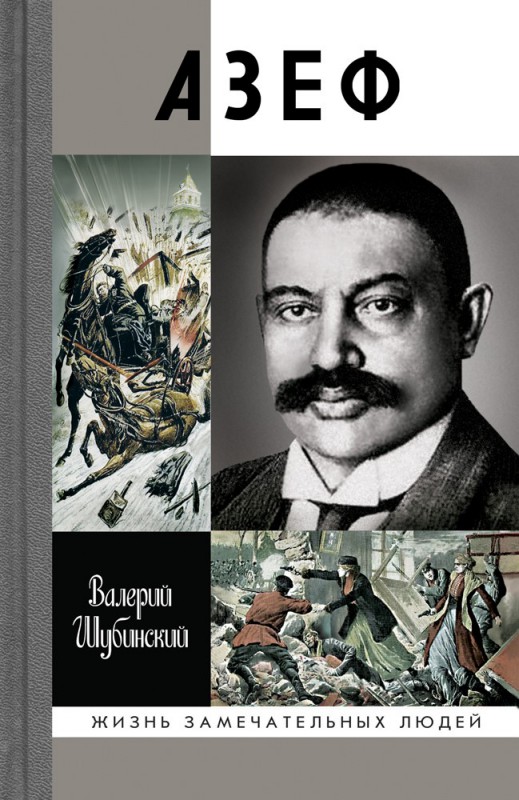 АЗЕФ

Валерий Шубинский

ЖИЗНЬ ЗАМЕЧАТЕЛЬНЫХ ЛЮДЕЙ